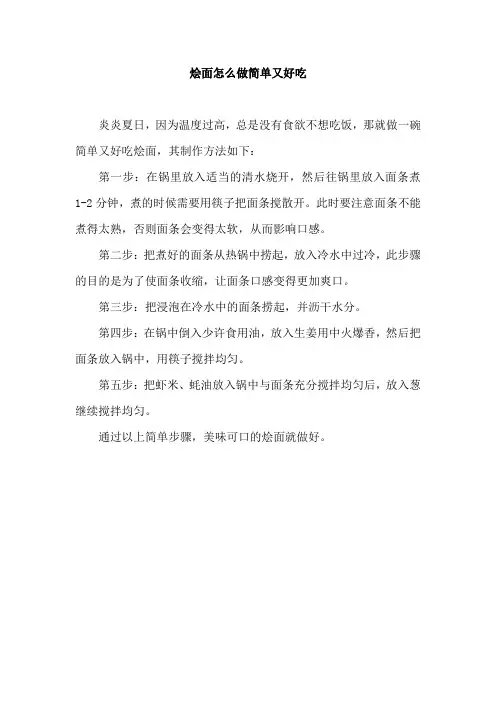 烩面怎么做简单又好吃

炎炎夏日，因为温度过高，总是没有食欲不想吃饭，那就做一碗简单又好吃烩面，其制作方法如下：

第一步：在锅里放入适当的清水烧开，然后往锅里放入面条煮1-2分钟，煮的时候需要用筷子把面条搅散开。此时要注意面条不能煮得太熟，否则面条会变得太软，从而影响口感。

第二步：把煮好的面条从热锅中捞起，放入冷水中过冷，此步骤的目的是为了使面条收缩，让面条口感变得更加爽口。

第三步：把浸泡在冷水中的面条捞起，并沥干水分。

第四步：在锅中倒入少许食用油，放入生姜用中火爆香，然后把面条放入锅中，用筷子搅拌均匀。

第五步：把虾米、蚝油放入锅中与面条充分搅拌均匀后，放入葱继续搅拌均匀。

通过以上简单步骤，美味可口的烩面就做好。